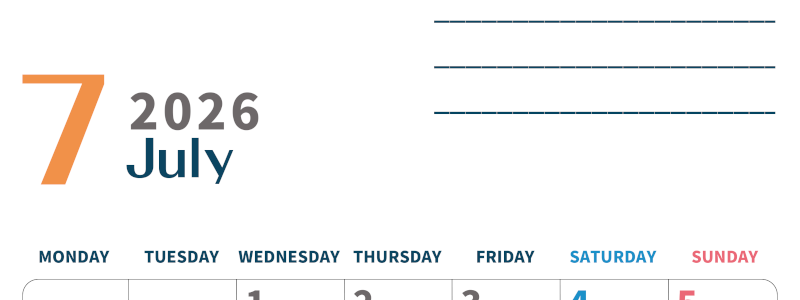 7 2026
July

| MONDAY | TUESDAY | WEDNESDAY | THURSDAY | FRIDAY | SATURDAY | SUNDAY |
|---|---|---|---|---|---|---|
| | | 1 | 2 | 3 | 4 | 5 |